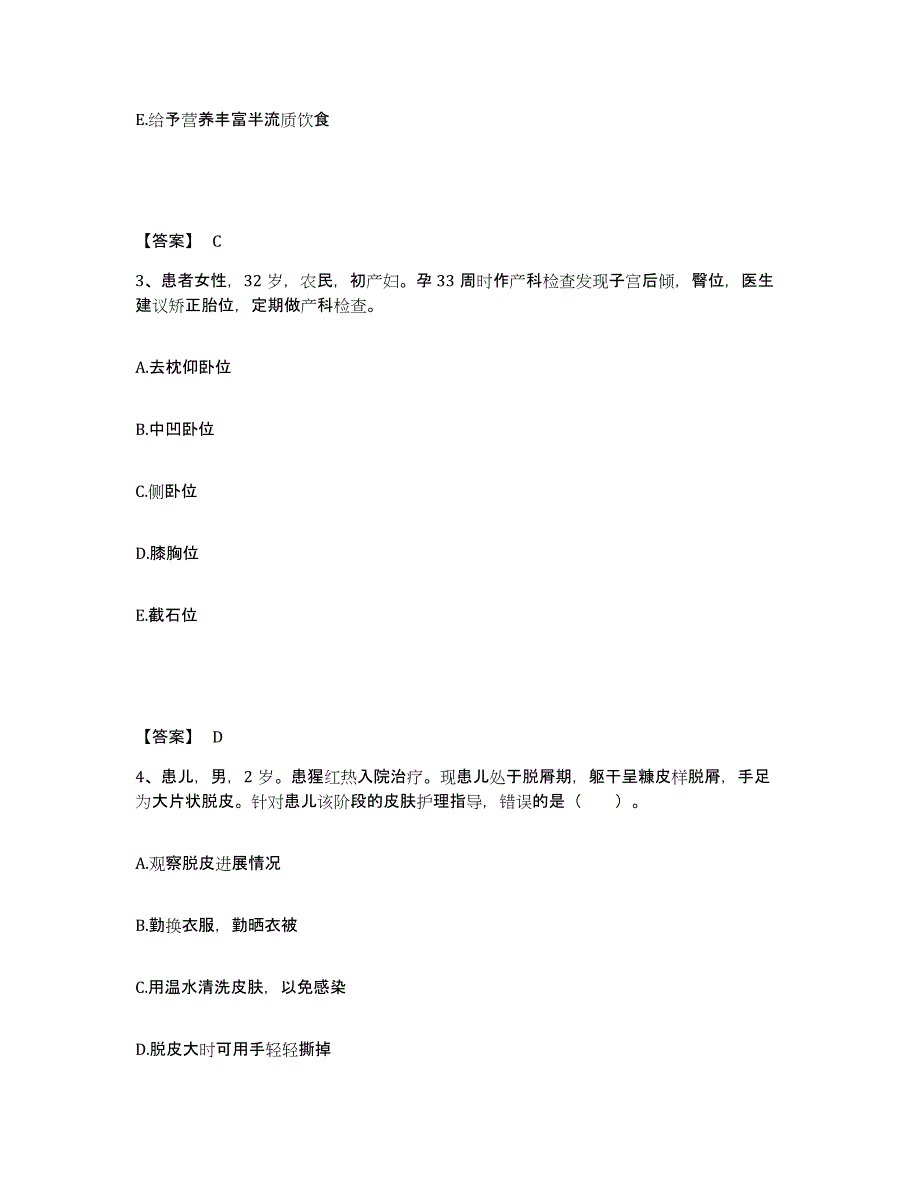 E.给予营养丰富半流质饮食

【答案】 C

3、患者女性，32 岁，农民，初产妇。孕 33 周时作产科检查发现子宫后倾，臀位，医生建议矫正胎位，定期做产科检查。

A.去枕仰卧位

B.中凹卧位

C.侧卧位

D.膝胸位

E.截石位

【答案】 D

4、患儿，男，2 岁。患猩红热入院治疗。现患儿处于脱屑期，躯干呈糠皮样脱屑，手足为大片状脱皮。针对患儿该阶段的皮肤护理指导，错误的是（　　）。

A.观察脱皮进展情况

B.勤换衣服，勤晒衣被

C.用温水清洗皮肤，以免感染

D.脱皮大时可用手轻轻撕掉